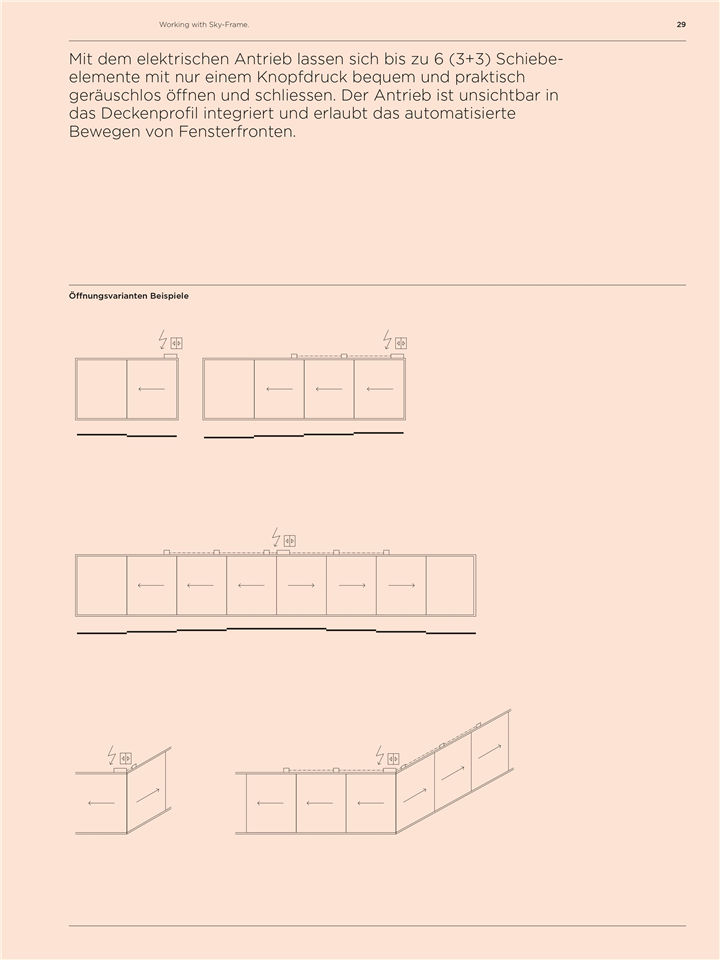 Working with Sky-Frame.

29

Mit dem elektrischen Antrieb lassen sich bis zu 6 (3+3) Schiebeelemente mit nur einem Knopfdruck bequem und praktisch geräuschlos öffnen und schliessen. Der Antrieb ist unsichtbar in das Deckenprofil integriert und erlaubt das automatisierte Bewegen von Fensterfronten.

Öffnungsvarianten Beispiele